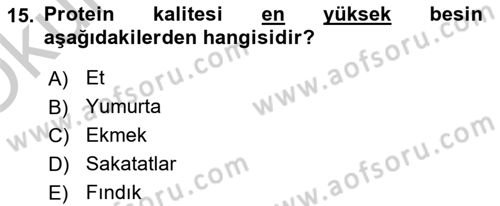 15. Protein kalitesi en yüksek besin aşağıdakilerden hangisidir?

A) Et
B) Yumurta
C) Ekmek
D) Sakatatlar
E) Fındık

www.aofsoru.com
www.aofsoru.com
www.aofsoru.com
www.aofsoru.com